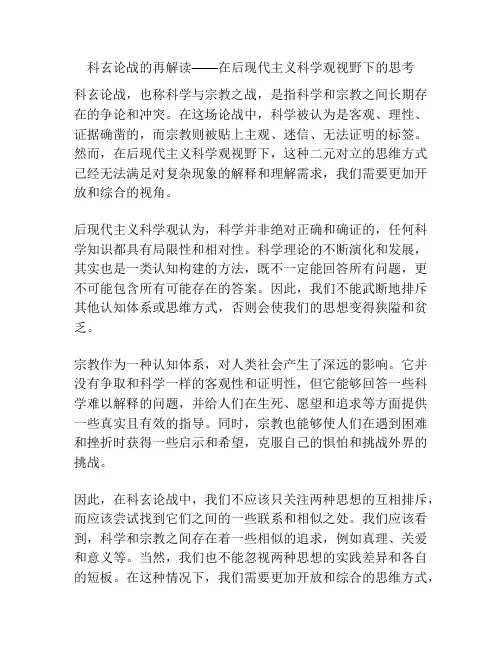 科玄论战的再解读——在后现代主义科学观视野下的思考

科玄论战，也称科学与宗教之战，是指科学和宗教之间长期存在的争论和冲突。在这场论战中，科学被认为是客观、理性、证据确凿的，而宗教则被贴上主观、迷信、无法证明的标签。然而，在后现代主义科学观视野下，这种二元对立的思维方式已经无法满足对复杂现象的解释和理解需求，我们需要更加开放和综合的视角。

后现代主义科学观认为，科学并非绝对正确和确证的，任何科学知识都具有局限性和相对性。科学理论的不断演化和发展，其实也是一类认知构建的方法，既不一定能回答所有问题，更不可能包含所有可能存在的答案。因此，我们不能武断地排斥其他认知体系或思维方式，否则会使我们的思想变得狭隘和贫乏。

宗教作为一种认知体系，对人类社会产生了深远的影响。它并没有争取和科学一样的客观性和证明性，但它能够回答一些科学难以解释的问题，并给人们在生死、愿望和追求等方面提供一些真实且有效的指导。同时，宗教也能够使人们在遇到困难和挫折时获得一些启示和希望，克服自己的惧怕和挑战外界的挑战。

因此，在科玄论战中，我们不应该只关注两种思想的互相排斥，而应该尝试找到它们之间的一些联系和相似之处。我们应该看到，科学和宗教之间存在着一些相似的追求，例如真理、关爱和意义等。当然，我们也不能忽视两种思想的实践差异和各自的短板。在这种情况下，我们需要更加开放和综合的思维方式，